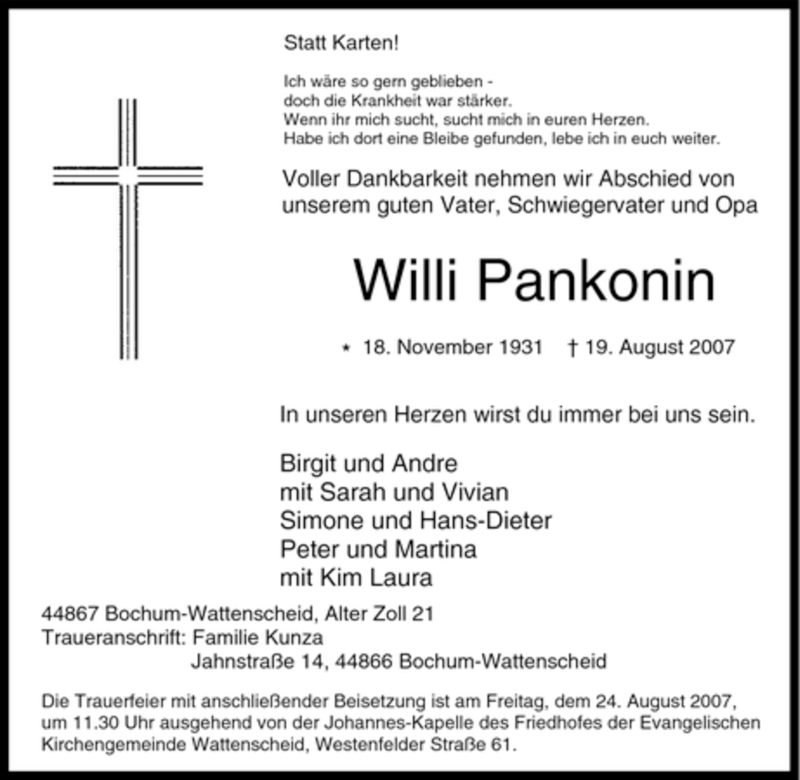 Statt Karten!

Ich wäre so gern geblieben -
doch die Krankheit war stärker.
Wenn ihr mich sucht, sucht mich in euren Herzen.
Habe ich dort eine Bleibe gefunden, lebe ich in euch weiter.

Voller Dankbarkeit nehmen wir Abschied von unserem guten Vater, Schwiegervater und Opa

Willi Pankonin

* 18. November 1931 † 19. August 2007

In unseren Herzen wirst du immer bei uns sein.

Birgit und Andre
mit Sarah und Vivian
Simone und Hans-Dieter
Peter und Martina
mit Kim Laura

44867 Bochum-Wattenscheid, Alter Zoll 21
Traueranschrift: Familie Kunza
Jahnstraße 14, 44866 Bochum-Wattenscheid

Die Trauerfeier mit anschließender Beisetzung ist am Freitag, dem 24. August 2007, um 11.30 Uhr ausgehend von der Johannes-Kapelle des Friedhofes der Evangelischen Kirchengemeinde Wattenscheid, Westenfelder Straße 61.